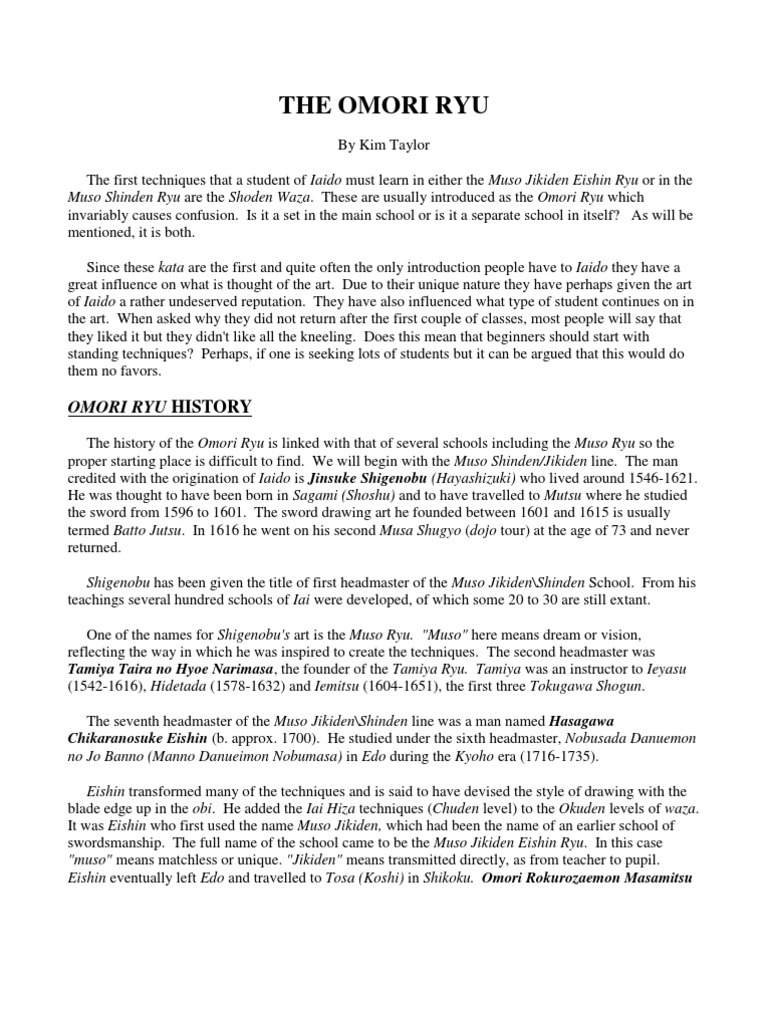 THE OMORI RYU

By Kim Taylor

The first techniques that a student of Iaido must learn in either the Muso Jikiden Eishin Ryu or in the Muso Shinden Ryu are the Shoden Waza. These are usually introduced as the Omori Ryu which invariably causes confusion. Is it a set in the main school or is it a separate school in itself? As will be mentioned, it is both.

Since these kata are the first and quite often the only introduction people have to Iaido they have a great influence on what is thought of the art. Due to their unique nature they have perhaps given the art of Iaido a rather undeserved reputation. They have also influenced what type of student continues on in the art. When asked why they did not return after the first couple of classes, most people will say that they liked it but they didn't like all the kneeling. Does this mean that beginners should start with standing techniques? Perhaps, if one is seeking lots of students but it can be argued that this would do them no favors.

OMORI RYU HISTORY

The history of the Omori Ryu is linked with that of several schools including the Muso Ryu so the proper starting place is difficult to find. We will begin with the Muso Shinden/Jikiden line. The man credited with the origination of Iaido is Jinsuke Shigenobu (Hayashizuki) who lived around 1546-1621. He was thought to have been born in Sagami (Shoshu) and to have travelled to Mutsu where he studied the sword from 1596 to 1601. The sword drawing art he founded between 1601 and 1615 is usually termed Batto Jutsu. In 1616 he went on his second Musa Shugyo (dojo tour) at the age of 73 and never returned.

Shigenobu has been given the title of first headmaster of the Muso Jikiden\Shinden School. From his teachings several hundred schools of Iai were developed, of which some 20 to 30 are still extant.

One of the names for Shigenobu's art is the Muso Ryu. "Muso" here means dream or vision, reflecting the way in which he was inspired to create the techniques. The second headmaster was Tamiya Taira no Hyoe Narimasa, the founder of the Tamiya Ryu. Tamiya was an instructor to Ieyasu (1542-1616), Hidetada (1578-1632) and Iemitsu (1604-1651), the first three Tokugawa Shogun.

The seventh headmaster of the Muso Jikiden\Shinden line was a man named Hasagawa Chikaranosuke Eishin (b. approx. 1700). He studied under the sixth headmaster, Nobusada Danuemon no Jo Banno (Manno Danueimon Nobumasa) in Edo during the Kyoho era (1716-1735).

Eishin transformed many of the techniques and is said to have devised the style of drawing with the blade edge up in the obi. He added the Iai Hiza techniques (Chuden level) to the Okuden levels of waza. It was Eishin who first used the name Muso Jikiden, which had been the name of an earlier school of swordsmanship. The full name of the school came to be the Muso Jikiden Eishin Ryu. In this case "muso" means matchless or unique. "Jikiden" means transmitted directly, as from teacher to pupil. Eishin eventually left Edo and travelled to Tosa (Koshi) in Shikoku. Omori Rokurozaemon Masamitsu